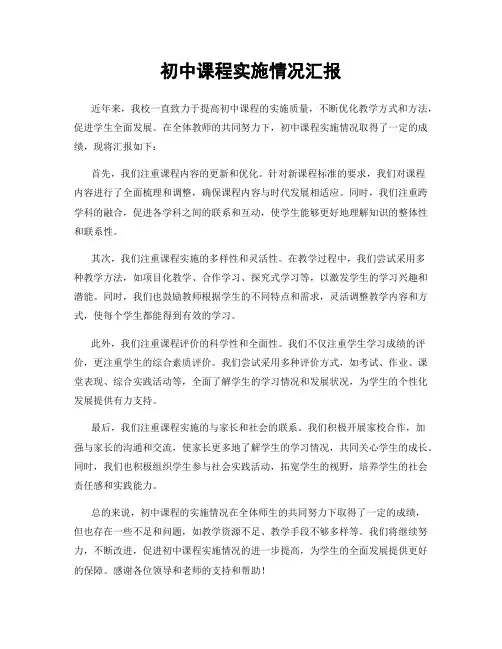 初中课程实施情况汇报

近年来，我校一直致力于提高初中课程的实施质量，不断优化教学方式和方法，促进学生全面发展。在全体教师的共同努力下，初中课程实施情况取得了一定的成绩，现将汇报如下：

首先，我们注重课程内容的更新和优化。针对新课程标准的要求，我们对课程内容进行了全面梳理和调整，确保课程内容与时代发展相适应。同时，我们注重跨学科的融合，促进各学科之间的联系和互动，使学生能够更好地理解知识的整体性和联系性。

其次，我们注重课程实施的多样性和灵活性。在教学过程中，我们尝试采用多种教学方法，如项目化教学、合作学习、探究式学习等，以激发学生的学习兴趣和潜能。同时，我们也鼓励教师根据学生的不同特点和需求，灵活调整教学内容和方式，使每个学生都能得到有效的学习。

此外，我们注重课程评价的科学性和全面性。我们不仅注重学生学习成绩的评价，更注重学生的综合素质评价。我们尝试采用多种评价方式，如考试、作业、课堂表现、综合实践活动等，全面了解学生的学习情况和发展状况，为学生的个性化发展提供有力支持。

最后，我们注重课程实施的与家长和社会的联系。我们积极开展家校合作，加强与家长的沟通和交流，使家长更多地了解学生的学习情况，共同关心学生的成长。同时，我们也积极组织学生参与社会实践活动，拓宽学生的视野，培养学生的社会责任感和实践能力。

总的来说，初中课程的实施情况在全体师生的共同努力下取得了一定的成绩，但也存在一些不足和问题，如教学资源不足、教学手段不够多样等。我们将继续努力，不断改进，促进初中课程实施情况的进一步提高，为学生的全面发展提供更好的保障。感谢各位领导和老师的支持和帮助！